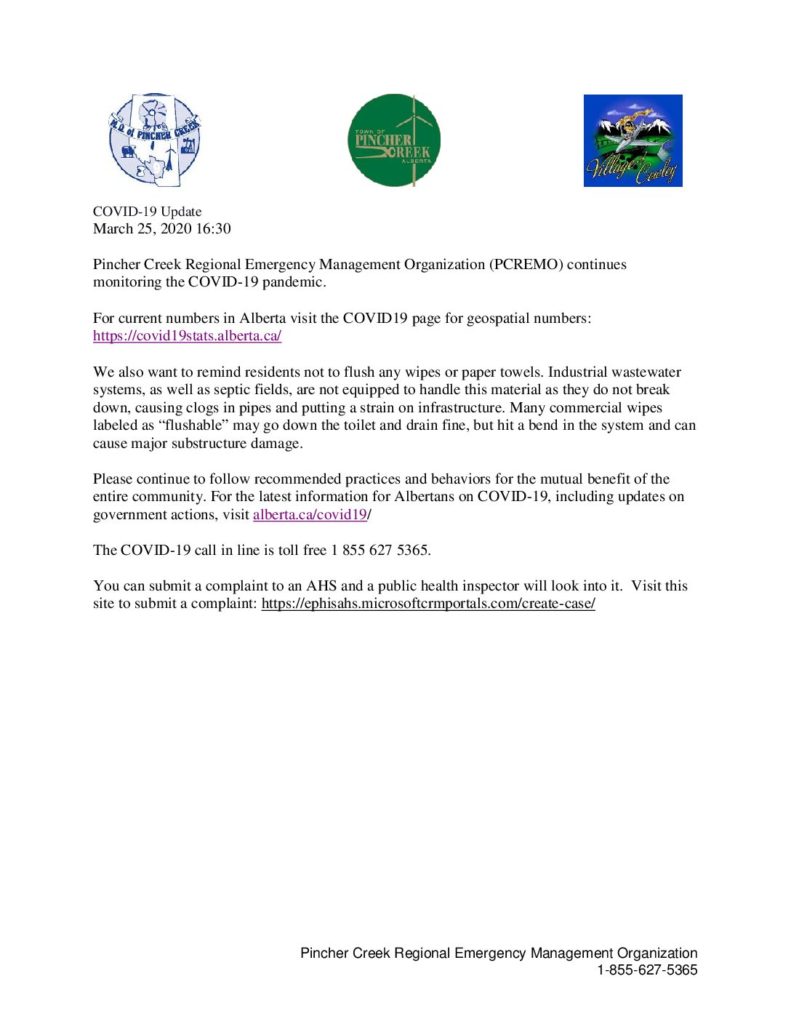 M.D. of PINCHER CREEK

TOWN OF PINCHER CREEK ALBERTA

Village of Cowley

COVID-19 Update
March 25, 2020 16:30

Pincher Creek Regional Emergency Management Organization (PCREMO) continues monitoring the COVID-19 pandemic.

For current numbers in Alberta visit the COVID19 page for geospatial numbers: https://covid19stats.alberta.ca/

We also want to remind residents not to flush any wipes or paper towels. Industrial wastewater systems, as well as septic fields, are not equipped to handle this material as they do not break down, causing clogs in pipes and putting a strain on infrastructure. Many commercial wipes labeled as “flushable” may go down the toilet and drain fine, but hit a bend in the system and can cause major substructure damage.

Please continue to follow recommended practices and behaviors for the mutual benefit of the entire community. For the latest information for Albertans on COVID-19, including updates on government actions, visit alberta.ca/covid19/

The COVID-19 call in line is toll free 1 855 627 5365.

You can submit a complaint to an AHS and a public health inspector will look into it. Visit this site to submit a complaint: https://ephisahs.microsoftcrmportals.com/create-case/

Pincher Creek Regional Emergency Management Organization
1-855-627-5365